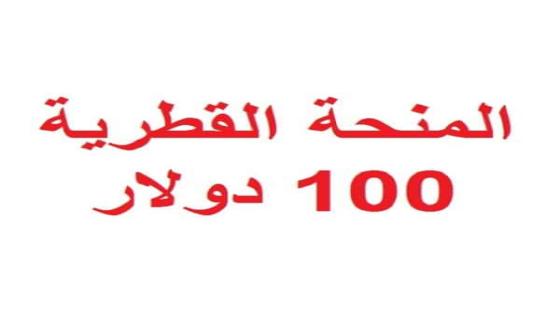 المنحة القطرية
100 دولار